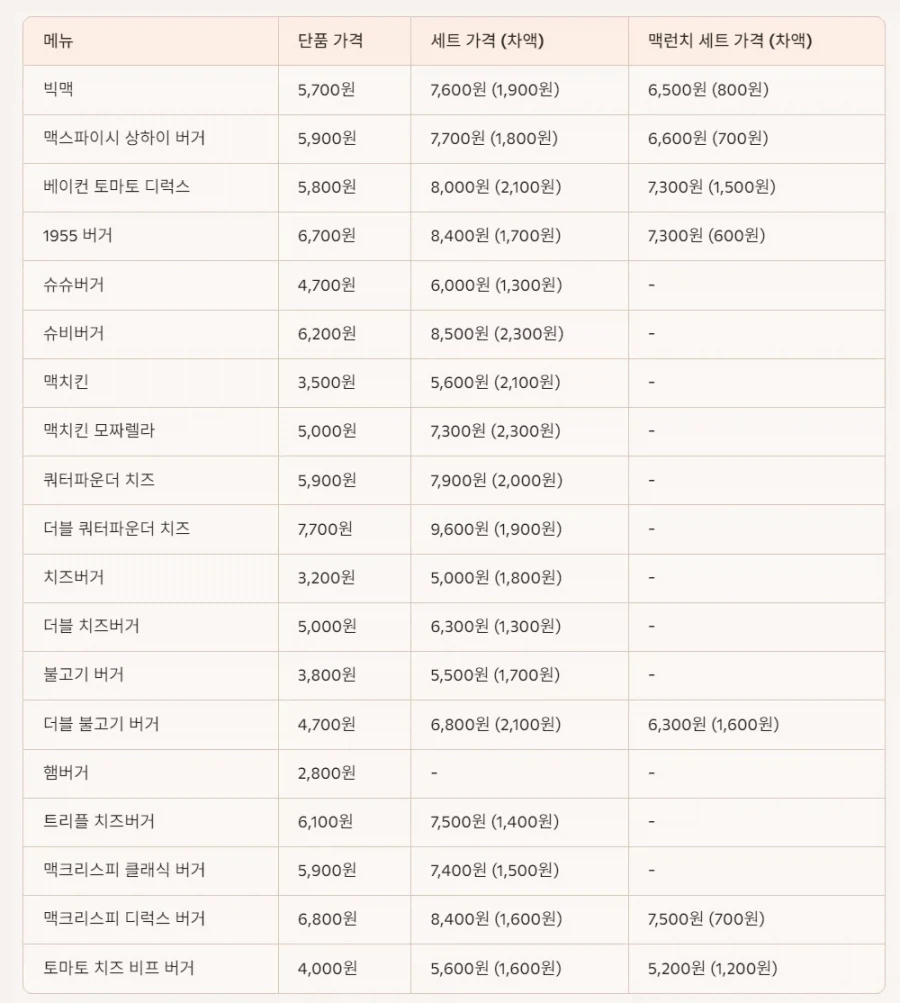 | 메뉴 | 단품 가격 | 세트 가격 (차액) | 맥런치 세트 가격 (차액) |
|---|---|---|---|
| 빅맥 | 5,700원 | 7,600원 (1,900원) | 6,500원 (800원) |
| 맥스파이시 상하이 버거 | 5,900원 | 7,700원 (1,800원) | 6,600원 (700원) |
| 베이컨 토마토 디럭스 | 5,800원 | 8,000원 (2,100원) | 7,300원 (1,500원) |
| 1955 버거 | 6,700원 | 8,400원 (1,700원) | 7,300원 (600원) |
| 슈슈버거 | 4,700원 | 6,000원 (1,300원) | - |
| 슈비버거 | 6,200원 | 8,500원 (2,300원) | - |
| 맥치킨 | 3,500원 | 5,600원 (2,100원) | - |
| 맥치킨 모짜렐라 | 5,000원 | 7,300원 (2,300원) | - |
| 쿼터파운더 치즈 | 5,900원 | 7,900원 (2,000원) | - |
| 더블 쿼터파운더 치즈 | 7,700원 | 9,600원 (1,900원) | - |
| 치즈버거 | 3,200원 | 5,000원 (1,800원) | - |
| 더블 치즈버거 | 5,000원 | 6,300원 (1,300원) | - |
| 불고기 버거 | 3,800원 | 5,500원 (1,700원) | - |
| 더블 불고기 버거 | 4,700원 | 6,800원 (2,100원) | 6,300원 (1,600원) |
| 햄버거 | 2,800원 | - | - |
| 트리플 치즈버거 | 6,100원 | 7,500원 (1,400원) | - |
| 맥크리스피 클래식 버거 | 5,900원 | 7,400원 (1,500원) | - |
| 맥크리스피 디럭스 버거 | 6,800원 | 8,400원 (1,600원) | 7,500원 (700원) |
| 토마토 치즈 비프 버거 | 4,000원 | 5,600원 (1,600원) | 5,200원 (1,200원) |